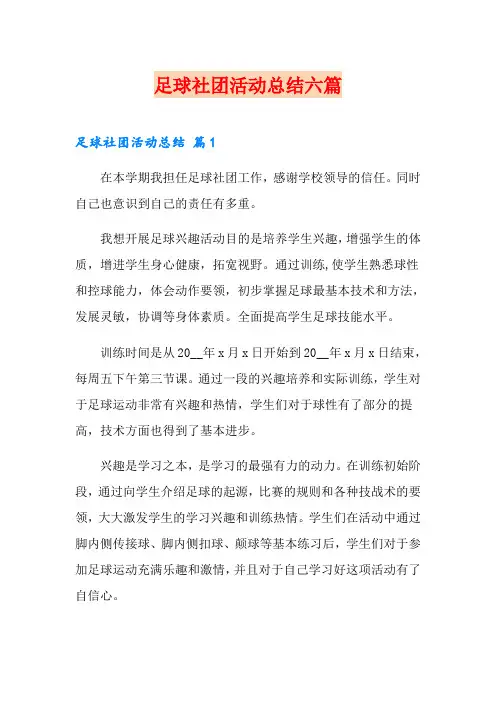 足球社团活动总结六篇

足球社团活动总结 篇1

在本学期我担任足球社团工作，感谢学校领导的信任。同时自己也意识到自己的责任有多重。

我想开展足球兴趣活动目的是培养学生兴趣，增强学生的体质，增进学生身心健康，拓宽视野。通过训练，使学生熟悉球性和控球能力，体会动作要领，初步掌握足球最基本技术和方法，发展灵敏，协调等身体素质。全面提高学生足球技能水平。

训练时间是从20__年x月x日开始到20__年x月x日结束，每周五下午第三节课。通过一段的兴趣培养和实际训练，学生对于足球运动非常有兴趣和热情，学生们对于球性有了部分的提高，技术方面也得到了基本进步。

兴趣是学习之本，是学习的最强有力的动力。在训练初始阶段，通过向学生介绍足球的起源，比赛的规则和各种技战术的要领，大大激发学生的学习兴趣和训练热情。学生们在活动中通过脚内侧传接球、脚内侧扣球、颠球等基本练习后，学生们对于参加足球运动充满乐趣和激情，并且对于自己学习好这项活动有了自信心。